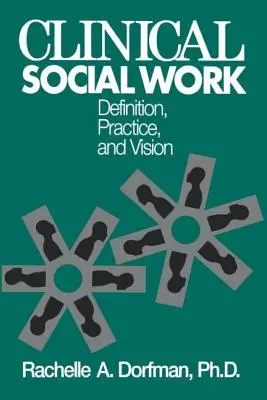 CLINICAL
SOCIAL WORK
Definition,
Practice,
and Vision

Rachelle A. Dorfman, Ph.D.